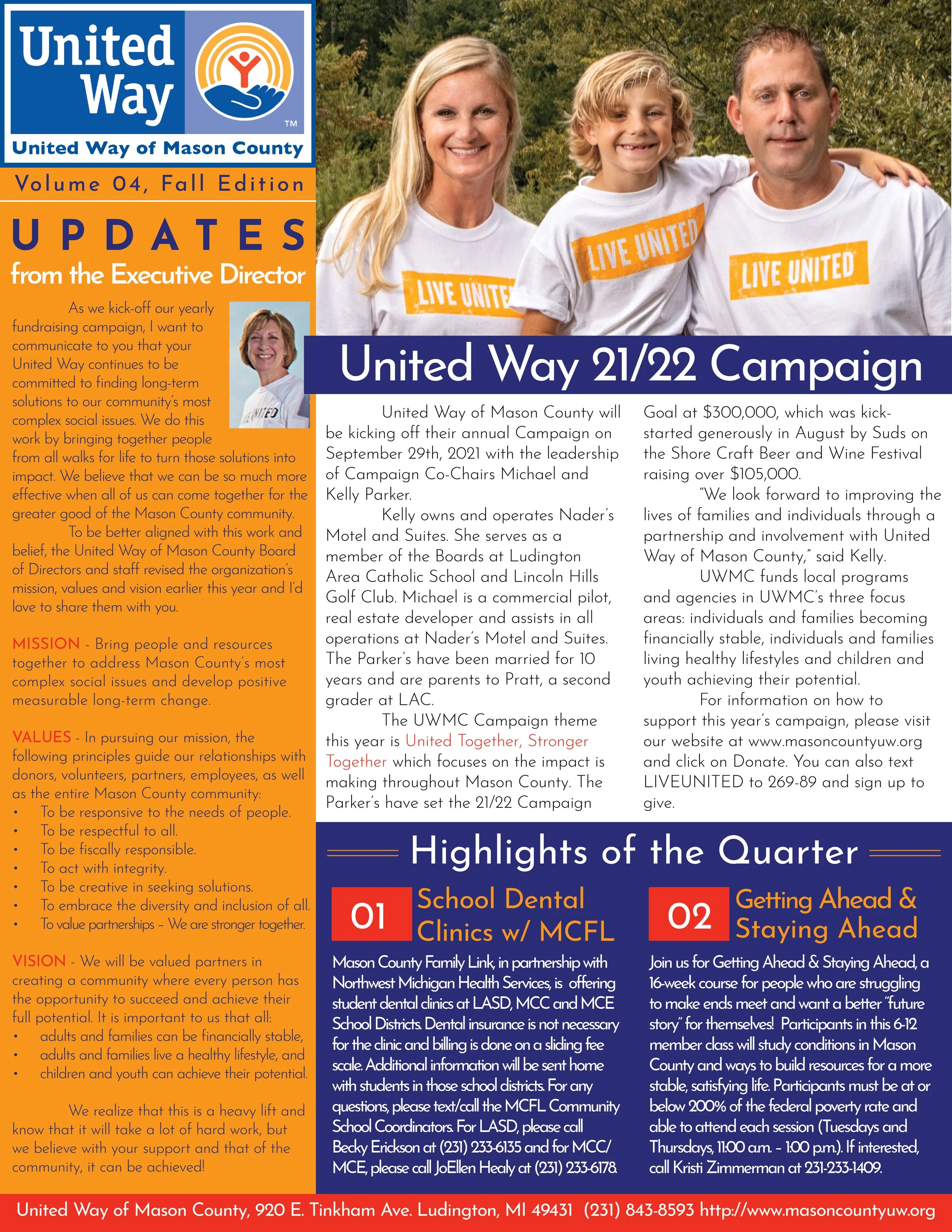 United Way
TM
United Way of Mason County

Volume 04, Fall Edition

UPDATES
from the Executive Director

As we kick-off our yearly fundraising campaign, I want to communicate to you that your United Way continues to be committed to finding long-term solutions to our community's most complex social issues. We do this work by bringing together people from all walks for life to turn those solutions into impact. We believe that we can be so much more effective when all of us can come together for the greater good of the Mason County community.

To be better aligned with this work and belief, the United Way of Mason County Board of Directors and staff revised the organization's mission, values and vision earlier this year and I'd love to share them with you.

MISSION - Bring people and resources together to address Mason County's most complex social issues and develop positive measurable long-term change.

VALUES - In pursuing our mission, the following principles guide our relationships with donors, volunteers, partners, employees, as well as the entire Mason County community:
• To be responsive to the needs of people.
• To be respectful to all.
• To be fiscally responsible.
• To act with integrity.
• To be creative in seeking solutions.
• To embrace the diversity and inclusion of all.
• To value partnerships – We are stronger together.

VISION - We will be valued partners in creating a community where every person has the opportunity to succeed and achieve their full potential. It is important to us that all:
• adults and families can be financially stable,
• adults and families live a healthy lifestyle, and
• children and youth can achieve their potential.

We realize that this is a heavy lift and know that it will take a lot of hard work, but we believe with your support and that of the community, it can be achieved!

LIVE UNITE
LIVE UNITED
LIVE UNITED

United Way 21/22 Campaign

United Way of Mason County will be kicking off their annual Campaign on September 29th, 2021 with the leadership of Campaign Co-Chairs Michael and Kelly Parker.

Kelly owns and operates Nader's Motel and Suites. She serves as a member of the Boards at Ludington Area Catholic School and Lincoln Hills Golf Club. Michael is a commercial pilot, real estate developer and assists in all operations at Nader's Motel and Suites. The Parker's have been married for 10 years and are parents to Pratt, a second grader at LAC.

The UWMC Campaign theme this year is United Together, Stronger Together which focuses on the impact is making throughout Mason County. The Parker's have set the 21/22 Campaign Goal at $300,000, which was kick-started generously in August by Suds on the Shore Craft Beer and Wine Festival raising over $105,000.

"We look forward to improving the lives of families and individuals through a partnership and involvement with United Way of Mason County," said Kelly.

UWMC funds local programs and agencies in UWMC's three focus areas: individuals and families becoming financially stable, individuals and families living healthy lifestyles and children and youth achieving their potential.

For information on how to support this year's campaign, please visit our website at www.masoncountyuw.org and click on Donate. You can also text LIVEUNITED to 269-89 and sign up to give.

Highlights of the Quarter

01 School Dental Clinics w/ MCFL

Mason County Family Link, in partnership with Northwest Michigan Health Services, is offering student dental clinics at LASD, MCC and MCE School Districts. Dental insurance is not necessary for the clinic and billing is done on a sliding fee scale. Additional information will be sent home with students in those school districts. For any questions, please text/call the MCFL Community School Coordinators. For LASD, please call Becky Erickson at (231) 233-6135 and for MCC/MCE, please call JoEllen Healy at (231) 233-6178.

02 Getting Ahead & Staying Ahead

Join us for Getting Ahead & Staying Ahead, a 16-week course for people who are struggling to make ends meet and want a better "future story" for themselves! Participants in this 6-12 member class will study conditions in Mason County and ways to build resources for a more stable, satisfying life. Participants must be at or below 200% of the federal poverty rate and able to attend each session (Tuesdays and Thursdays, 11:00 a.m. – 1:00 p.m.). If interested, call Kristi Zimmerman at 231-233-1409.

United Way of Mason County, 920 E. Tinkham Ave. Ludington, MI 49431 (231) 843-8593 http://www.masoncountyuw.org